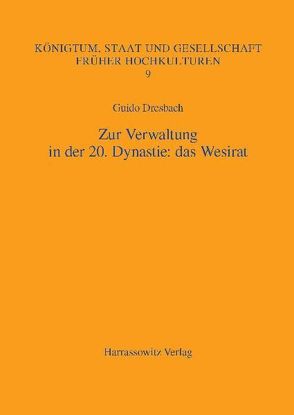 KÖNIGTUM, STAAT UND GESELLSCHAFT FRÜHER HOCHKULTUREN
9

Guido Dresbach

Zur Verwaltung in der 20. Dynastie: das Wesirat

Harrassowitz Verlag